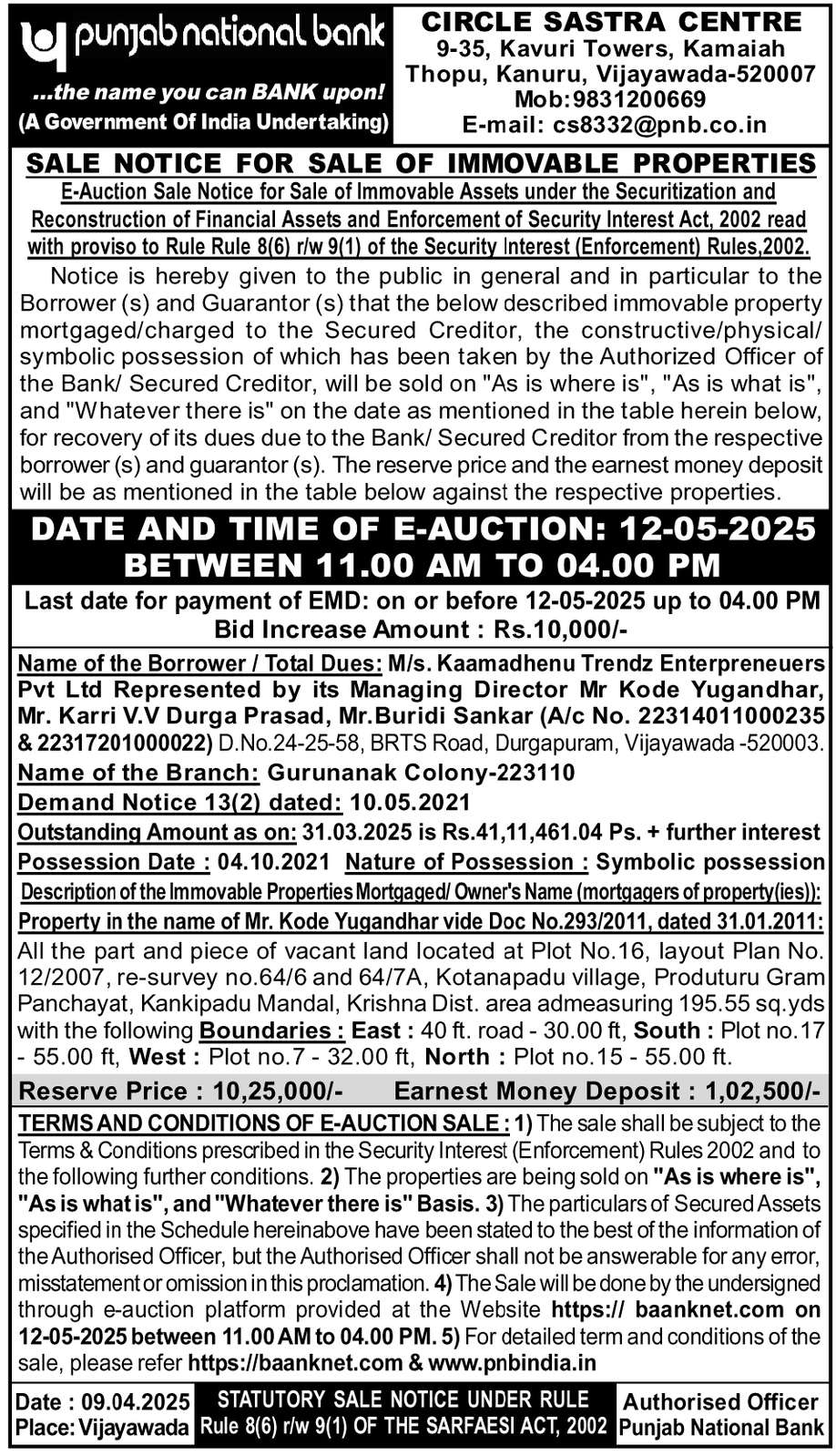 punjab national bank
...the name you can BANK upon!
(A Government Of India Undertaking)

CIRCLE SASTRA CENTRE
9-35, Kavuri Towers, Kamaiah Thopu, Kanuru, Vijayawada-520007
Mob:9831200669
E-mail: cs8332@pnb.co.in

SALE NOTICE FOR SALE OF IMMOVABLE PROPERTIES
E-Auction Sale Notice for Sale of Immovable Assets under the Securitization and Reconstruction of Financial Assets and Enforcement of Security Interest Act, 2002 read with proviso to Rule Rule 8(6) r/w 9(1) of the Security Interest (Enforcement) Rules,2002.

Notice is hereby given to the public in general and in particular to the Borrower (s) and Guarantor (s) that the below described immovable property mortgaged/charged to the Secured Creditor, the constructive/physical/ symbolic possession of which has been taken by the Authorized Officer of the Bank/ Secured Creditor, will be sold on "As is where is", "As is what is", and "Whatever there is" on the date as mentioned in the table herein below, for recovery of its dues due to the Bank/ Secured Creditor from the respective borrower (s) and guarantor (s). The reserve price and the earnest money deposit will be as mentioned in the table below against the respective properties.

DATE AND TIME OF E-AUCTION: 12-05-2025
BETWEEN 11.00 AM TO 04.00 PM

Last date for payment of EMD: on or before 12-05-2025 up to 04.00 PM
Bid Increase Amount : Rs.10,000/-

Name of the Borrower / Total Dues: M/s. Kaamadhenu Trendz Enterpreneuers Pvt Ltd Represented by its Managing Director Mr Kode Yugandhar, Mr. Karri V.V Durga Prasad, Mr.Buridi Sankar (A/c No. 22314011000235 & 22317201000022) D.No.24-25-58, BRTS Road, Durgapuram, Vijayawada -520003.
Name of the Branch: Gurunanak Colony-223110
Demand Notice 13(2) dated: 10.05.2021
Outstanding Amount as on: 31.03.2025 is Rs.41,11,461.04 Ps. + further interest
Possession Date : 04.10.2021 Nature of Possession : Symbolic possession
Description of the Immovable Properties Mortgaged/ Owner's Name (mortgagers of property(ies)):
Property in the name of Mr. Kode Yugandhar vide Doc No.293/2011, dated 31.01.2011:
All the part and piece of vacant land located at Plot No.16, layout Plan No. 12/2007, re-survey no.64/6 and 64/7A, Kotanapadu village, Produturu Gram Panchayat, Kankipadu Mandal, Krishna Dist. area admeasuring 195.55 sq.yds with the following Boundaries : East : 40 ft. road - 30.00 ft, South : Plot no.17 - 55.00 ft, West : Plot no.7 - 32.00 ft, North : Plot no.15 - 55.00 ft.

Reserve Price : 10,25,000/- Earnest Money Deposit : 1,02,500/-

TERMS AND CONDITIONS OF E-AUCTION SALE : 1) The sale shall be subject to the Terms & Conditions prescribed in the Security Interest (Enforcement) Rules 2002 and to the following further conditions. 2) The properties are being sold on "As is where is", "As is what is", and "Whatever there is" Basis. 3) The particulars of Secured Assets specified in the Schedule hereinabove have been stated to the best of the information of the Authorised Officer, but the Authorised Officer shall not be answerable for any error, misstatement or omission in this proclamation. 4) The Sale will be done by the undersigned through e-auction platform provided at the Website https:// baanknet.com on 12-05-2025 between 11.00 AM to 04.00 PM. 5) For detailed term and conditions of the sale, please refer https://baanknet.com & www.pnbindia.in

Date : 09.04.2025
Place: Vijayawada

STATUTORY SALE NOTICE UNDER RULE Rule 8(6) r/w 9(1) OF THE SARFAESI ACT, 2002

Authorised Officer
Punjab National Bank